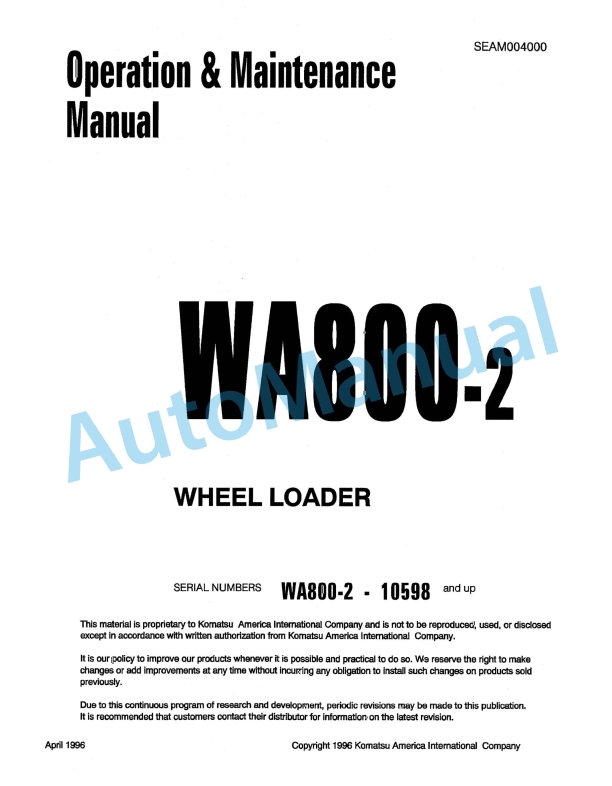 SEAM004000

Operation & Maintenance Manual

WA800-2

AutoManual

WHEEL LOADER

SERIAL NUMBERS WA800-2 - 10598 and up

This material is proprietary to Komatsu America International Company and is not to be reproduced, used, or disclosed except in accordance with written authorization from Komatsu America International Company.

It is our policy to improve our products whenever it is possible and practical to do so. We reserve the right to make changes or add improvements at any time without incurring any obligation to install such changes on products sold previously.

Due to this continuous program of research and development, periodic revisions may be made to this publication. It is recommended that customers contact their distributor for information on the latest revision.

April 1996

Copyright 1996 Komatsu America International Company